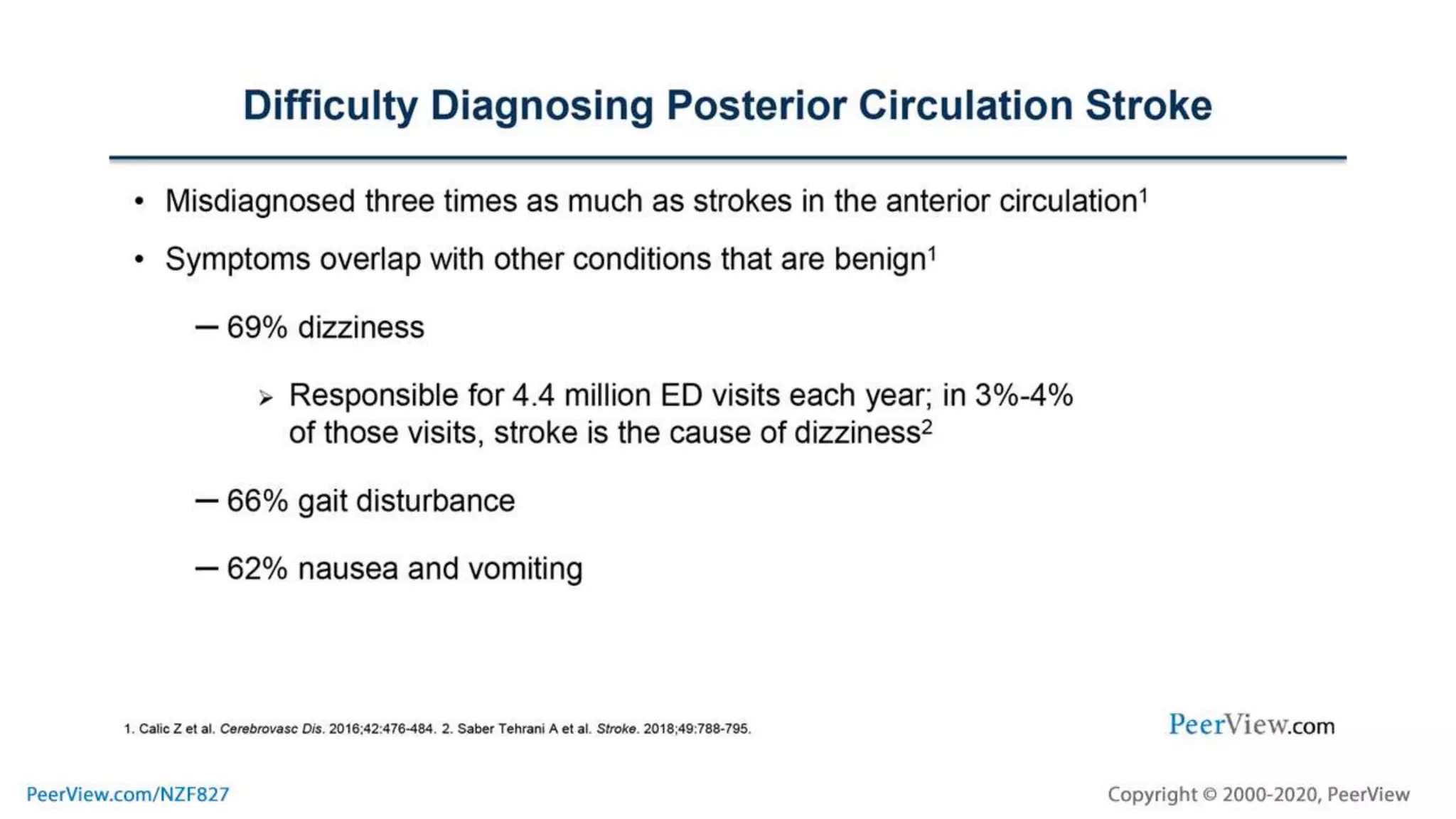 Difficulty Diagnosing Posterior Circulation Stroke

• Misdiagnosed three times as much as strokes in the anterior circulation$^1$

• Symptoms overlap with other conditions that are benign$^1$

– 69% dizziness

➢ Responsible for 4.4 million ED visits each year; in 3%-4% of those visits, stroke is the cause of dizziness$^2$

– 66% gait disturbance

– 62% nausea and vomiting

1. Calic Z et al. Cerebrovasc Dis. 2016;42:476-484. 2. Saber Tehrani A et al. Stroke. 2018;49:788-795.

PeerView.com

PeerView.com/NZF827

Copyright © 2000-2020, PeerView